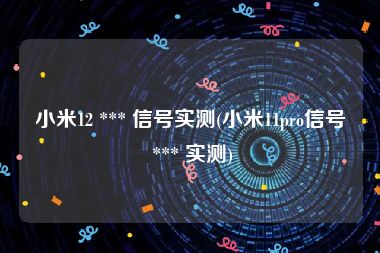 小米12 *** 信号实测(小米11pro信号 *** 实测)